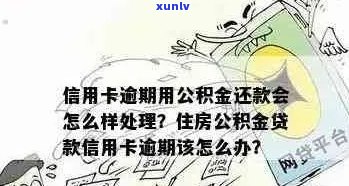 xunlv

信用卡逾期用公积金还款会怎么样处理？住房公积金贷款信用卡逾期该怎么办？

网贷平台